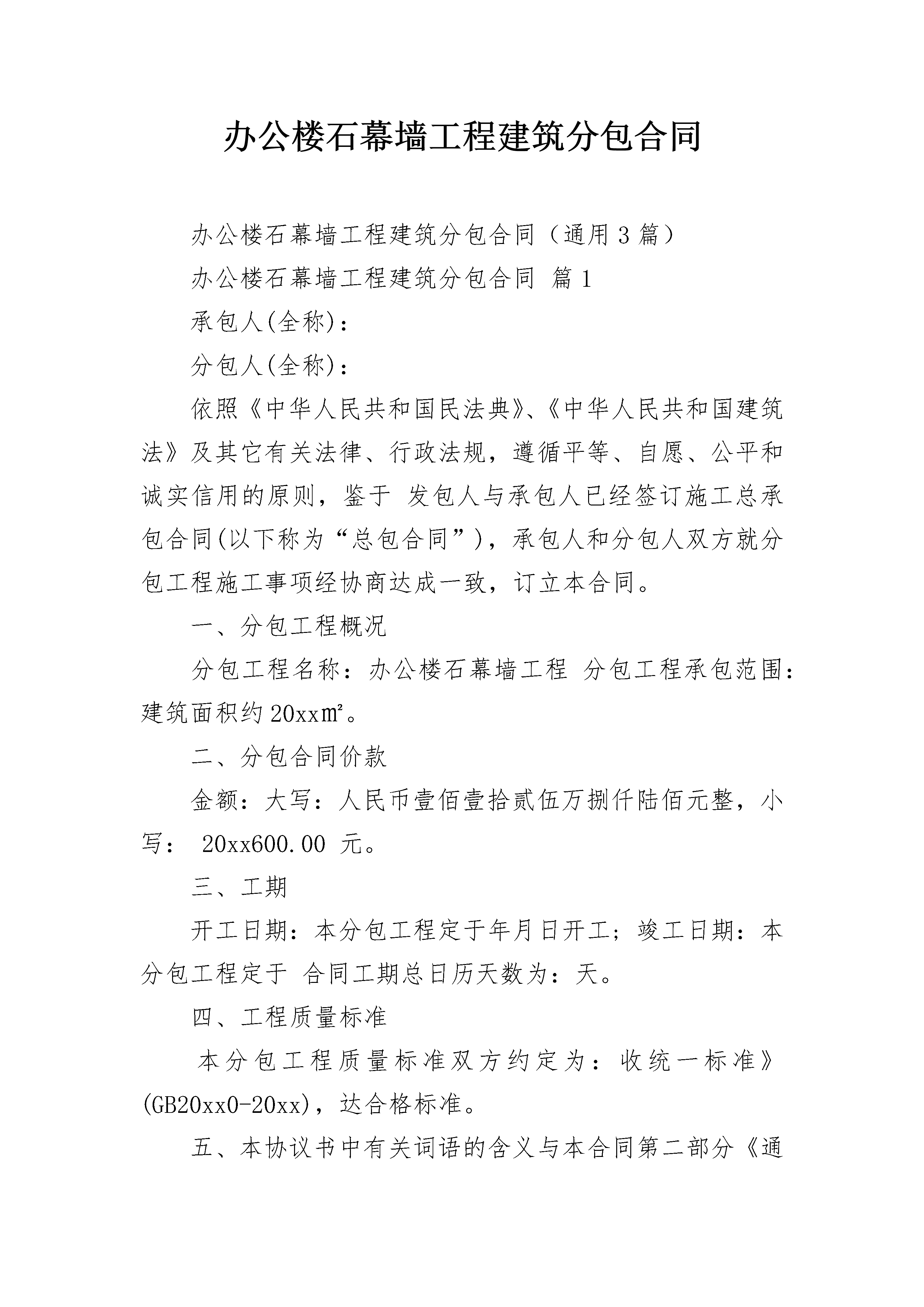 办公楼石幕墙工程建筑分包合同

办公楼石幕墙工程建筑分包合同（通用3篇）

办公楼石幕墙工程建筑分包合同 篇1

承包人(全称)：

分包人(全称)：

依照《中华人民共和国民法典》、《中华人民共和国建筑法》及其它有关法律、行政法规，遵循平等、自愿、公平和诚实信用的原则，鉴于 发包人与承包人已经签订施工总承包合同(以下称为“总包合同”)，承包人和分包人双方就分包工程施工事项经协商达成一致，订立本合同。

一、分包工程概况

分包工程名称：办公楼石幕墙工程 分包工程承包范围：建筑面积约20xx㎡。

二、分包合同价款

金额：大写：人民币壹佰壹拾贰伍万捌仟陆佰元整，小写： 20xx600.00 元。

三、工期

开工日期：本分包工程定于年月日开工；竣工日期：本分包工程定于 合同工期总日历天数为：天。

四、工程质量标准

本分包工程质量标准双方约定为：收统一标准》(GB20xx0-20xx)，达合格标准。

五、本协议书中有关词语的含义与本合同第二部分《通